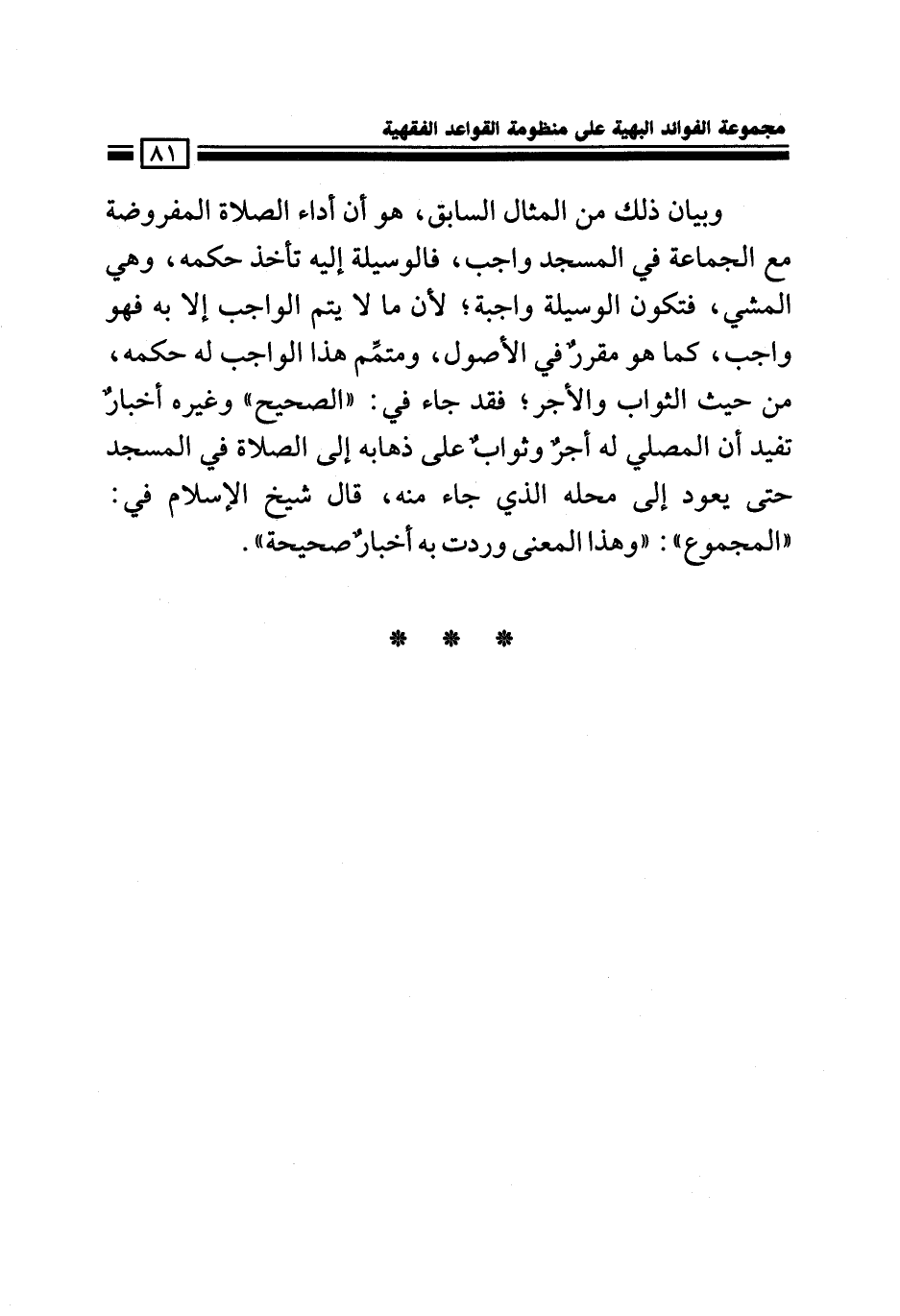 مجموعة الفوائد البهية على منظومة القواعد الفقهية
٨١

وبيان ذلك من المثال السابق، هو أن أداء الصلاة المفروضة مع الجماعة في المسجد واجب، فالوسيلة إليه تأخذ حكمه، وهي المشي، فتكون الوسيلة واجبة؛ لأن ما لا يتم الواجب إلا به فهو واجب، كما هو مقررٌ في الأصول، ومتمِّم هذا الواجب له حكمه، من حيث الثواب والأجر؛ فقد جاء في: «الصحيح» وغيره أخبارٌ تفيد أن المصلي له أجرٌ وثوابٌ على ذهابه إلى الصلاة في المسجد حتى يعود إلى محله الذي جاء منه، قال شيخ الإسلام في: «المجموع»: «وهذا المعنى وردت به أخبارٌ صحيحة».

* * *